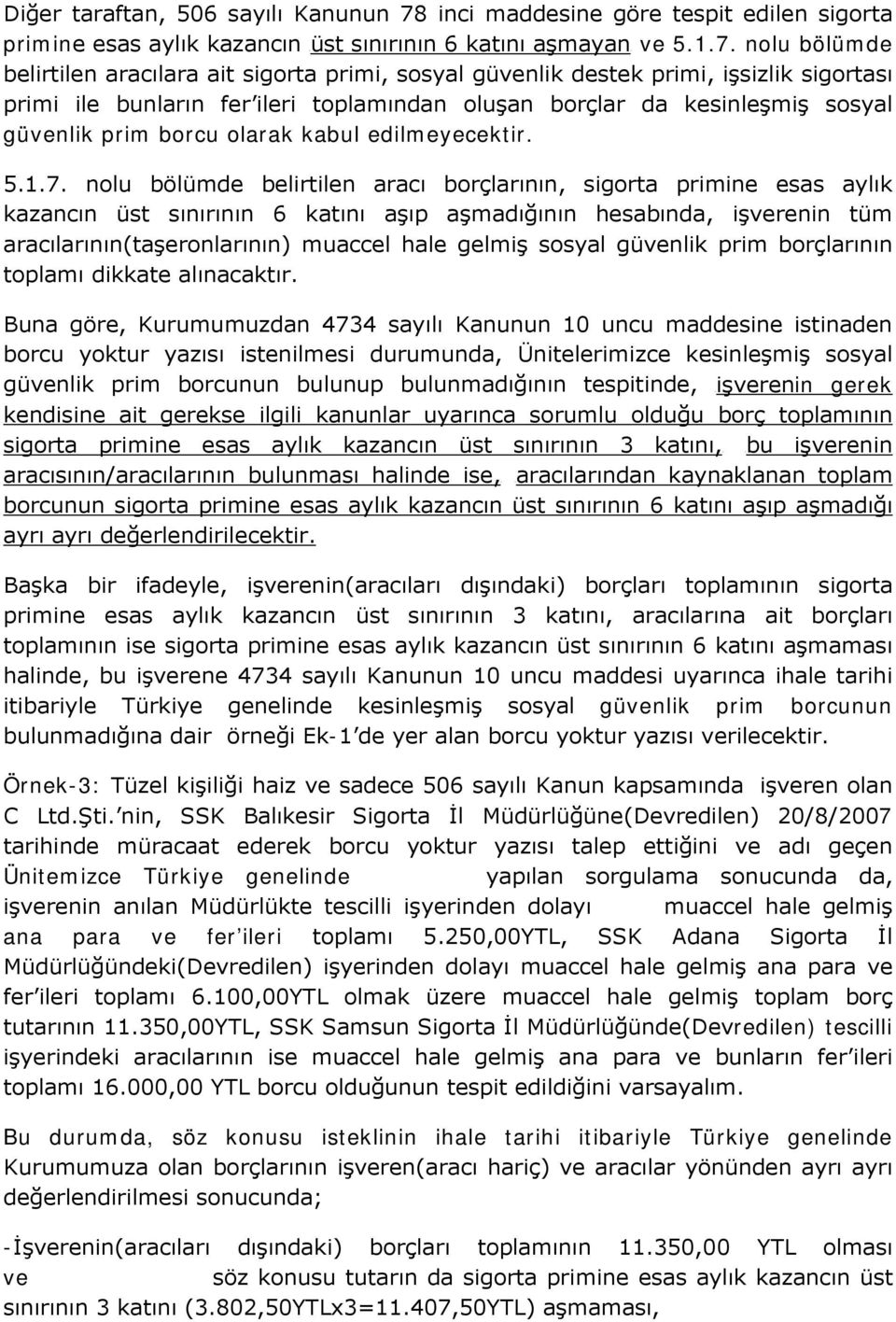 Diğer taraftan, 506 sayılı Kanunun 78 inci maddesine göre tespit edilen sigorta primine esas aylık kazancın üst sınırının 6 katını aşmayan ve 5.1.7. nolu bölümde belirtilen aracılara ait sigorta primi, sosyal güvenlik destek primi, işsizlik sigortası primi ile bunların fer'ileri toplamından oluşan borçlar da kesinleşmiş sosyal güvenlik prim borcu olarak kabul edilmeyecektir.

5.1.7. nolu bölümde belirtilen aracı borçlarının, sigorta primine esas aylık kazancın üst sınırının 6 katını aşıp aşmadığının hesabında, işverenin tüm aracılarının(taşeronlarının) muaccel hale gelmiş sosyal güvenlik prim borçlarının toplamı dikkate alınacaktır.

Buna göre, Kurumumuzdan 4734 sayılı Kanunun 10 uncu maddesine istinaden borcu yoktur yazısı istenilmesi durumunda, Ünitelerimizce kesinleşmiş sosyal güvenlik prim borcunun bulunup bulunmadığının tespitinde, işverenin gerek kendisine ait gerekse ilgili kanunlar uyarınca sorumlu olduğu borç toplamının sigorta primine esas aylık kazancın üst sınırının 3 katını, bu işverenin aracısının/aracılarının bulunması halinde ise, aracılarından kaynaklanan toplam borcunun sigorta primine esas aylık kazancın üst sınırının 6 katını aşıp aşmadığı ayrı ayrı değerlendirilecektir.

Başka bir ifadeyle, işverenin(aracıları dışındaki) borçları toplamının sigorta primine esas aylık kazancın üst sınırının 3 katını, aracılarına ait borçları toplamının ise sigorta primine esas aylık kazancın üst sınırının 6 katını aşmaması halinde, bu işverene 4734 sayılı Kanunun 10 uncu maddesi uyarınca ihale tarihi itibariyle Türkiye genelinde kesinleşmiş sosyal güvenlik prim borcunun bulunmadığına dair örneği Ek-1'de yer alan borcu yoktur yazısı verilecektir.

Örnek-3: Tüzel kişiliği haiz ve sadece 506 sayılı Kanun kapsamında işveren olan C Ltd.Şti.'nin, SSK Balıkesir Sigorta İl Müdürlüğüne(Devredilen) 20/8/2007 tarihinde müracaat ederek borcu yoktur yazısı talep ettiğini ve adı geçen Ünitemizce Türkiye genelinde yapılan sorgulama sonucunda da, işverenin anılan Müdürlükte tescilli işyerinden dolayı muaccel hale gelmiş ana para ve fer'ileri toplamı 5.250,00YTL, SSK Adana Sigorta İl Müdürlüğündeki(Devredilen) işyerinden dolayı muaccel hale gelmiş ana para ve fer'ileri toplamı 6.100,00YTL olmak üzere muaccel hale gelmiş toplam borç tutarının 11.350,00YTL, SSK Samsun Sigorta İl Müdürlüğünde(Devredilen) tescilli işyerindeki aracılarının ise muaccel hale gelmiş ana para ve bunların fer'ileri toplamı 16.000,00 YTL borcu olduğunun tespit edildiğini varsayalım.

Bu durumda, söz konusu isteklinin ihale tarihi itibariyle Türkiye genelinde Kurumumuza olan borçlarının işveren(aracı hariç) ve aracılar yönünden ayrı ayrı değerlendirilmesi sonucunda;

-İşverenin(aracıları dışındaki) borçları toplamının 11.350,00 YTL olması ve söz konusu tutarın da sigorta primine esas aylık kazancın üst sınırının 3 katını (3.802,50YTLx3=11.407,50YTL) aşmaması,